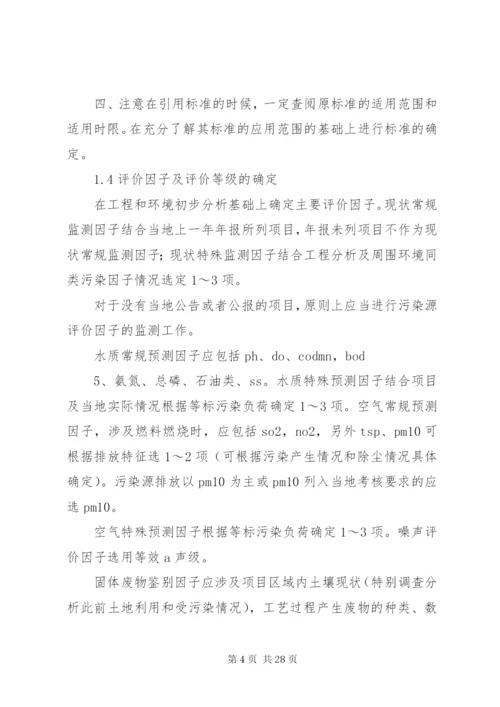 四、注意在引用标准的时候，一定查阅原标准的适用范围和适用时限。在充分了解其标准的应用范围的基础上进行标准的确定。

1.4 评价因子及评价等级的确定

在工程和环境初步分析基础上确定主要评价因子。现状常规监测因子结合当地上一年年报所列项目，年报未列项目不作为现状常规监测因子；现状特殊监测因子结合工程分析及周围环境同类污染因子情况选定 1～3 项。

对于没有当地公告或者公报的项目，原则上应当进行污染源评价因子的监测工作。

水质常规预测因子应包括 ph、do、codmn，bod

5、氨氮、总磷、石油类、ss。水质特殊预测因子结合项目及当地实际情况根据等标污染负荷确定 1～3 项。空气常规预测因子，涉及燃料燃烧时，应包括 so2，no2，另外 tsp、pm10 可根据排放特征选 1～2 项（可根据污染产生情况和除尘情况具体确定）。污染源排放以 pm10 为主或 pm10 列入当地考核要求的应选 pm10。

空气特殊预测因子根据等标污染负荷确定 1～3 项。噪声评价因子选用等效 a 声级。

固体废物鉴别因子应涉及项目区域内土壤现状（特别调查分析此前土地利用和受污染情况），工艺过程产生废物的种类、数

第 4 页 共 28 页